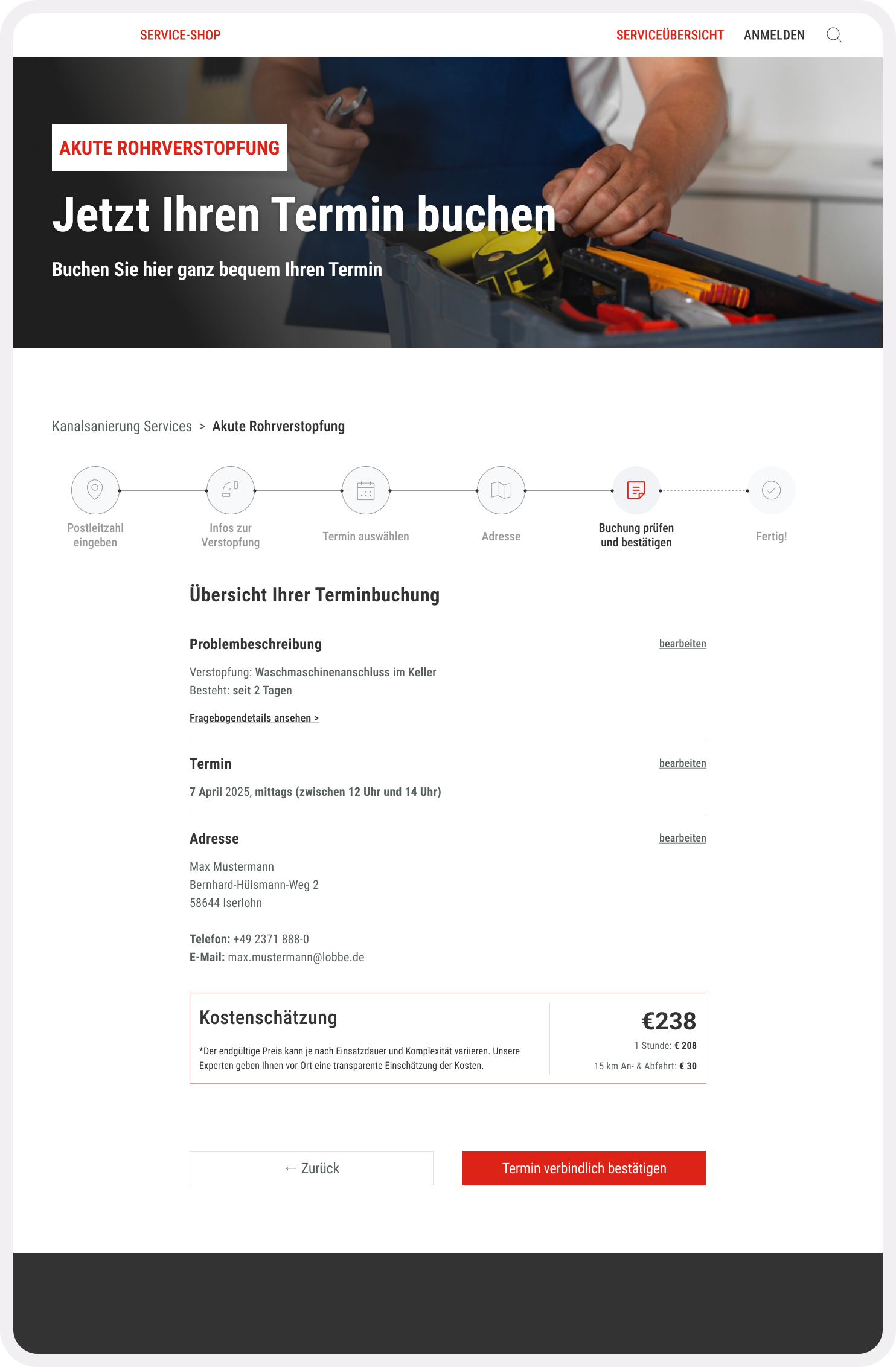 SERVICE-SHOP

SERVICEÜBERSICHT ANMELDEN

AKUTE ROHRVERSTOPFUNG

Jetzt Ihren Termin buchen

Buchen Sie hier ganz bequem Ihren Termin

Kanalsanierung Services > Akute Rohrverstopfung

Postleitzahl eingeben

Infos zur Verstopfung

Termin auswählen

Adresse

Buchung prüfen und bestätigen

Fertig!

Übersicht Ihrer Terminbuchung

Problembeschreibung

bearbeiten

Verstopfung: Waschmaschinenanschluss im Keller
Besteht: seit 2 Tagen

Fragebogendetails ansehen >

Termin

bearbeiten

7 April 2025, mittags (zwischen 12 Uhr und 14 Uhr)

Adresse

bearbeiten

Max Mustermann
Bernhard-Hülsmann-Weg 2
58644 Iserlohn

Telefon: +49 2371 888-0
E-Mail: max.mustermann@lobbe.de

Kostenschätzung

*Der endgültige Preis kann je nach Einsatzdauer und Komplexität variieren. Unsere Experten geben Ihnen vor Ort eine transparente Einschätzung der Kosten.

€238

1 Stunde: € 208

15 km An- & Abfahrt: € 30

← Zurück

Termin verbindlich bestätigen